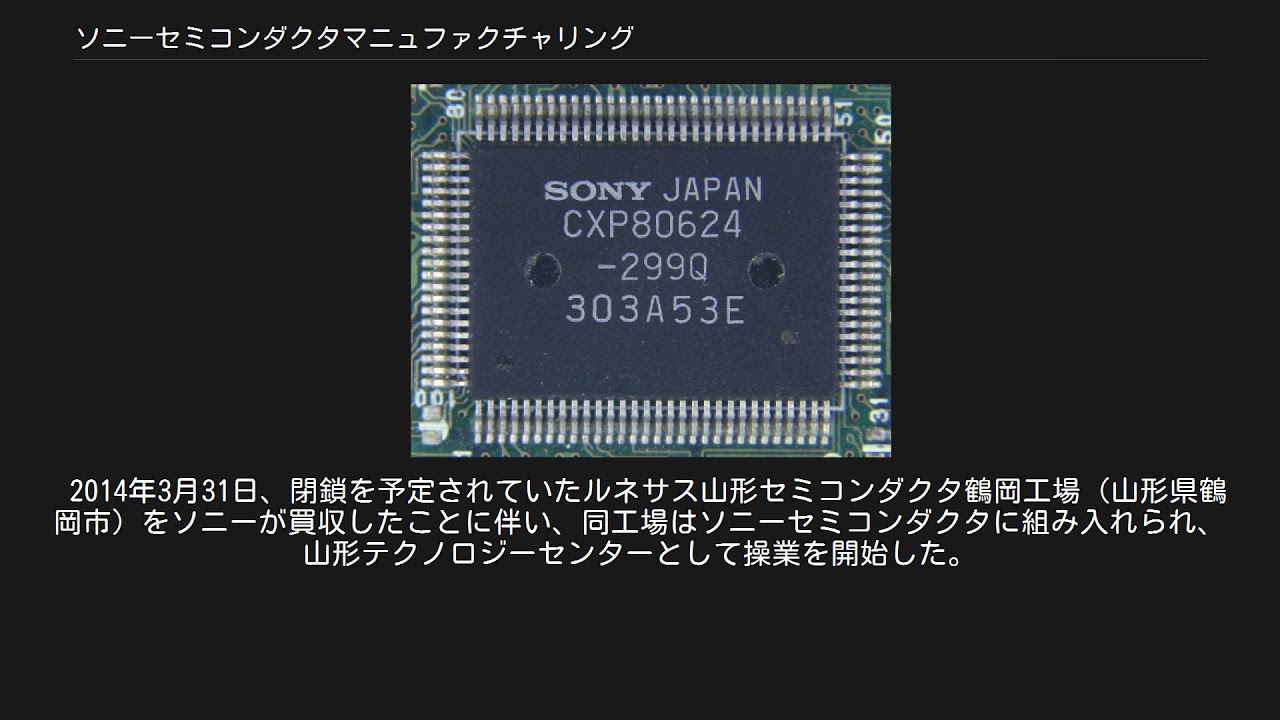 ソニーセミコンダクタマニュファクチャリング

80
51
50
SONY JAPAN
CXP80624
-299Q
303A53E
001
31

2014年3月31日、閉鎖を予定されていたルネサス山形セミコンダクタ鶴岡工場（山形県鶴岡市）をソニーが買収したことに伴い、同工場はソニーセミコンダクタに組み入れられ、山形テクノロジーセンターとして操業を開始した。